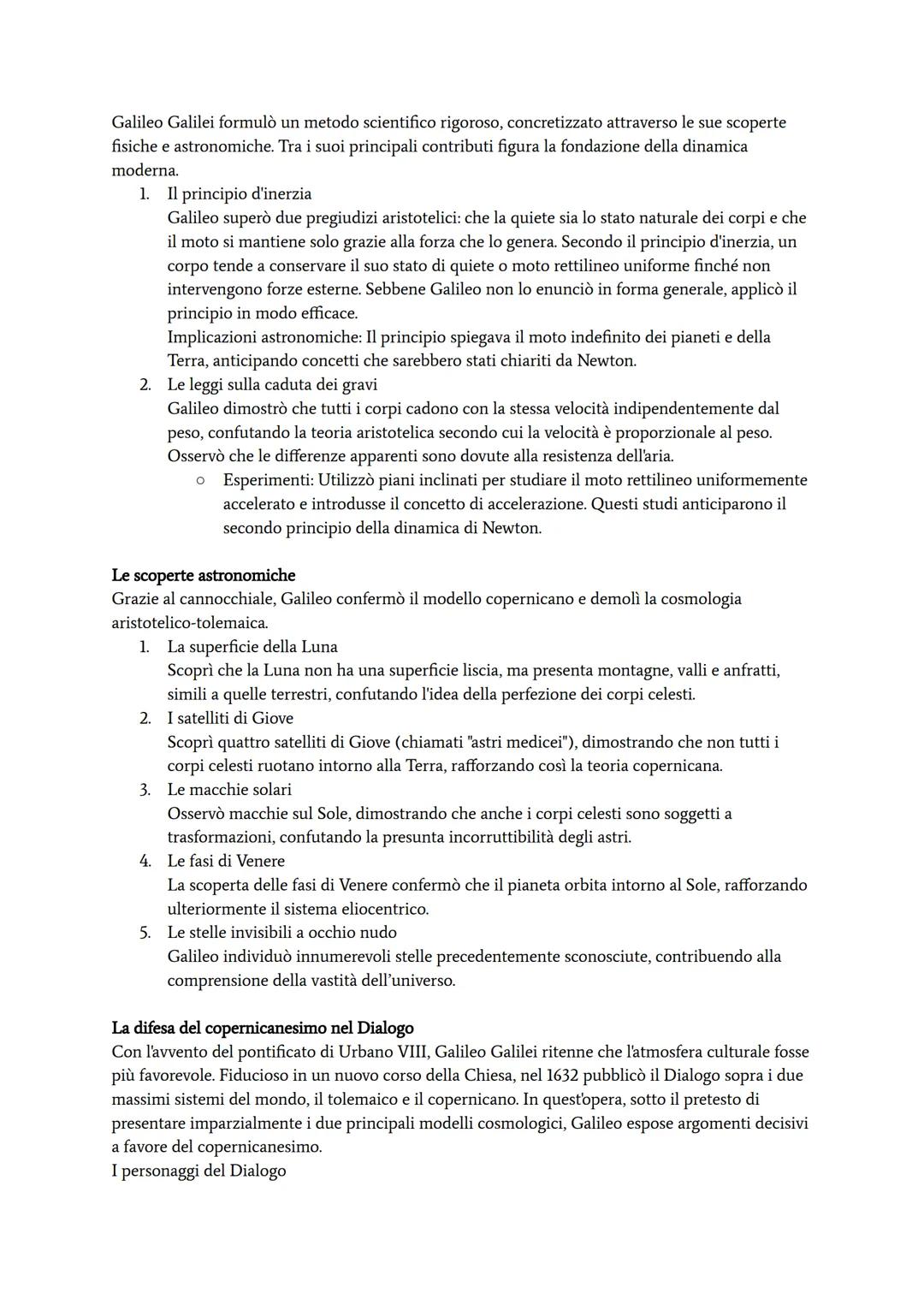 Galileo Galilei formulò un metodo scientifico rigoroso, concretizzato attraverso le sue scoperte fisiche e astronomiche. Tra i suoi principali contributi figura la fondazione della dinamica moderna.

1. Il principio d'inerzia
Galileo superò due pregiudizi aristotelici: che la quiete sia lo stato naturale dei corpi e che il moto si mantiene solo grazie alla forza che lo genera. Secondo il principio d'inerzia, un corpo tende a conservare il suo stato di quiete o moto rettilineo uniforme finché non intervengono forze esterne. Sebbene Galileo non lo enunciò in forma generale, applicò il principio in modo efficace.
Implicazioni astronomiche: Il principio spiegava il moto indefinito dei pianeti e della Terra, anticipando concetti che sarebbero stati chiariti da Newton.
2. Le leggi sulla caduta dei gravi
Galileo dimostrò che tutti i corpi cadono con la stessa velocità indipendentemente dal peso, confutando la teoria aristotelica secondo cui la velocità è proporzionale al peso. Osservò che le differenze apparenti sono dovute alla resistenza dell'aria.
○ Esperimenti: Utilizzò piani inclinati per studiare il moto rettilineo uniformemente accelerato e introdusse il concetto di accelerazione. Questi studi anticiparono il secondo principio della dinamica di Newton.

Le scoperte astronomiche
Grazie al cannocchiale, Galileo confermò il modello copernicano e demolì la cosmologia aristotelico-tolemaica.

1. La superficie della Luna
Scoprì che la Luna non ha una superficie liscia, ma presenta montagne, valli e anfratti, simili a quelle terrestri, confutando l'idea della perfezione dei corpi celesti.
2. I satelliti di Giove
Scoprì quattro satelliti di Giove (chiamati "astri medicei"), dimostrando che non tutti i corpi celesti ruotano intorno alla Terra, rafforzando così la teoria copernicana.
3. Le macchie solari
Osservò macchie sul Sole, dimostrando che anche i corpi celesti sono soggetti a trasformazioni, confutando la presunta incorruttibilità degli astri.
4. Le fasi di Venere
La scoperta delle fasi di Venere confermò che il pianeta orbita intorno al Sole, rafforzando ulteriormente il sistema eliocentrico.
5. Le stelle invisibili a occhio nudo
Galileo individuò innumerevoli stelle precedentemente sconosciute, contribuendo alla comprensione della vastità dell'universo.

La difesa del copernicanesimo nel Dialogo
Con l'avvento del pontificato di Urbano VIII, Galileo Galilei ritenne che l'atmosfera culturale fosse più favorevole. Fiducioso in un nuovo corso della Chiesa, nel 1632 pubblicò il Dialogo sopra i due massimi sistemi del mondo, il tolemaico e il copernicano. In quest'opera, sotto il pretesto di presentare imparzialmente i due principali modelli cosmologici, Galileo espose argomenti decisivi a favore del copernicanesimo.
I personaggi del Dialogo